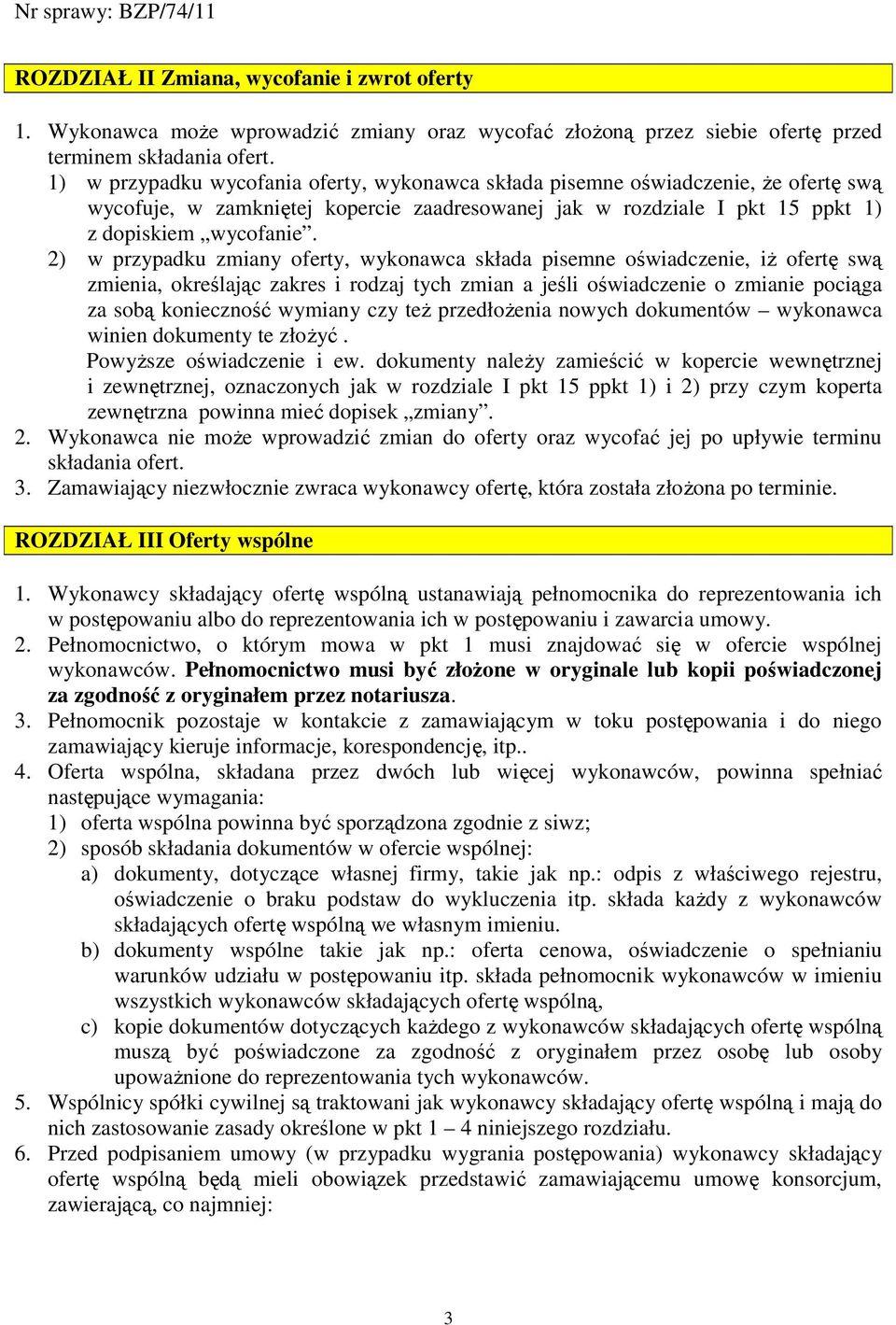 Nr sprawy: BZP/74/11

ROZDZIAŁ II Zmiana, wycofanie i zwrot oferty

1. Wykonawca może wprowadzić zmiany oraz wycofać złożoną przez siebie ofertę przed terminem składania ofert.
1) w przypadku wycofania oferty, wykonawca składa pisemne oświadczenie, że ofertę swą wycofuje, w zamkniętej kopercie zaadresowanej jak w rozdziale I pkt 15 ppkt 1) z dopiskiem „wycofanie”.
2) w przypadku zmiany oferty, wykonawca składa pisemne oświadczenie, iż ofertę swą zmienia, określając zakres i rodzaj tych zmian a jeśli oświadczenie o zmianie pociąga za sobą konieczność wymiany czy też przedłożenia nowych dokumentów – wykonawca winien dokumenty te złożyć .
Powyższe oświadczenie i ew. dokumenty należy zamieścić w kopercie wewnętrznej i zewnętrznej, oznaczonych jak w rozdziale I pkt 15 ppkt 1) i 2) przy czym koperta zewnętrzna powinna mieć dopisek „zmiany”.
2. Wykonawca nie może wprowadzić zmian do oferty oraz wycofać jej po upływie terminu składania ofert.
3. Zamawiający niezwłocznie zwraca wykonawcy ofertę, która została złożona po terminie.

ROZDZIAŁ III Oferty wspólne

1. Wykonawcy składający ofertę wspólną ustanawiają pełnomocnika do reprezentowania ich w postępowaniu albo do reprezentowania ich w postępowaniu i zawarcia umowy.
2. Pełnomocnictwo, o którym mowa w pkt 1 musi znajdować się w ofercie wspólnej wykonawców. Pełnomocnictwo musi być złożone w oryginale lub kopii poświadczonej za zgodność z oryginałem przez notariusza.
3. Pełnomocnik pozostaje w kontakcie z zamawiającym w toku postępowania i do niego zamawiający kieruje informacje, korespondencję, itp..
4. Oferta wspólna, składana przez dwóch lub więcej wykonawców, powinna spełniać następujące wymagania:
1) oferta wspólna powinna być sporządzona zgodnie z siwz;
2) sposób składania dokumentów w ofercie wspólnej:
a) dokumenty, dotyczące własnej firmy, takie jak np.: odpis z właściwego rejestru, oświadczenie o braku podstaw do wykluczenia itp. składa każdy z wykonawców składających ofertę wspólną we własnym imieniu.
b) dokumenty wspólne takie jak np.: oferta cenowa, oświadczenie o spełnianiu warunków udziału w postępowaniu itp. składa pełnomocnik wykonawców w imieniu wszystkich wykonawców składających ofertę wspólną,
c) kopie dokumentów dotyczących każdego z wykonawców składających ofertę wspólną muszą być poświadczone za zgodność z oryginałem przez osobę lub osoby upoważnione do reprezentowania tych wykonawców.
5. Wspólnicy spółki cywilnej są traktowani jak wykonawcy składający ofertę wspólną i mają do nich zastosowanie zasady określone w pkt 1 – 4 niniejszego rozdziału.
6. Przed podpisaniem umowy (w przypadku wygrania postępowania) wykonawcy składający ofertę wspólną będą mieli obowiązek przedstawić zamawiającemu umowę konsorcjum, zawierającą, co najmniej:

3